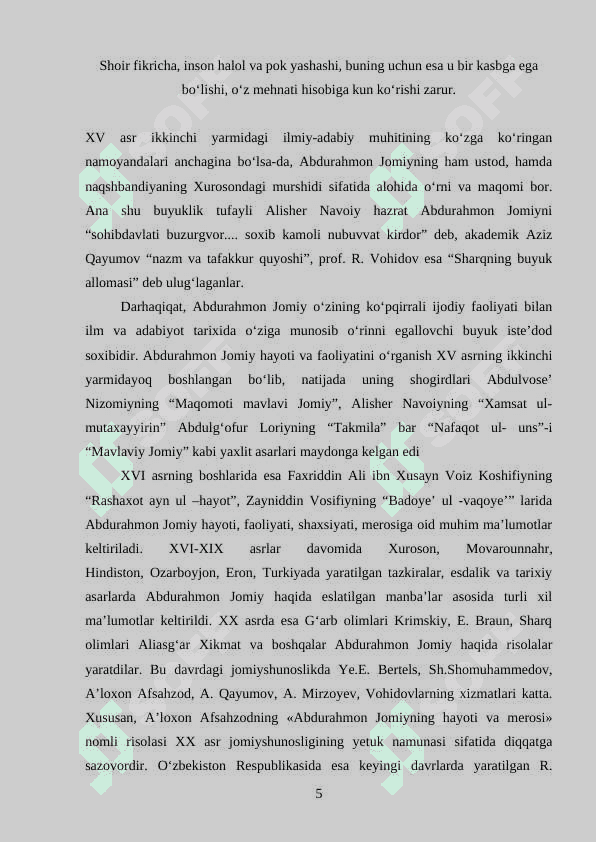 Shoir fikricha, inson halol va pok yashashi, buning uchun esa u bir kasbga ega bo‘lishi, o‘z mehnati hisobiga kun ko‘rishi zarur.

XV asr ikkinchi yarmidagi ilmiy-adabiy muhitining ko‘zga ko‘ringan namoyandalari anchagina bo‘lsa-da, Abdurahmon Jomiyning ham ustod, hamda naqshbandiyaning Xurosondagi murshidi sifatida alohida o‘rni va maqomi bor. Ana shu buyuklik tufayli Alisher Navoiy hazrat Abdurahmon Jomiyni “sohibdavlati buzurgvor.... soxib kamoli nubuvvat kirdor” deb, akademik Aziz Qayumov “nazm va tafakkur quyoshi”, prof. R. Vohidov esa “Sharqning buyuk allomasi” deb ulug‘laganlar.

Darhaqiqat, Abdurahmon Jomiy o‘zining ko‘pqirrali ijodiy faoliyati bilan ilm va adabiyot tarixida o‘ziga munosib o‘rinni egallovchi buyuk iste’dod soxibidir. Abdurahmon Jomiy hayoti va faoliyatini o‘rganish XV asrning ikkinchi yarmidayoq boshlangan bo‘lib, natijada uning shogirdlari Abdulvose’ Nizomiyning “Maqomoti mavlavi Jomiy”, Alisher Navoiyning “Xamsat ul-mutaxayyirin” Abdulg‘ofur Loriyning “Takmila” bar “Nafaqot ul- uns”-i “Mavlaviy Jomiy” kabi yaxlit asarlari maydonga kelgan edi

XVI asrning boshlarida esa Faxriddin Ali ibn Xusayn Voiz Koshifiyning “Rashaxot ayn ul –hayot”, Zayniddin Vosifiyning “Badoye’ ul -vaqoye’” larida Abdurahmon Jomiy hayoti, faoliyati, shaxsiyati, merosiga oid muhim ma’lumotlar keltiriladi. XVI-XIX asrlar davomida Xuroson, Movarounnahr, Hindiston, Ozarboyjon, Eron, Turkiyada yaratilgan tazkiralar, esdalik va tarixiy asarlarda Abdurahmon Jomiy haqida eslatilgan manba’lar asosida turli xil ma’lumotlar keltirildi. XX asrda esa G‘arb olimlari Krimskiy, E. Braun, Sharq olimlari Aliasg‘ar Xikmat va boshqalar Abdurahmon Jomiy haqida risolalar yaratdilar. Bu davrdagi jomiyshunoslikda Ye.E. Bertels, Sh.Shomuhammedov, A’loxon Afsahzod, A. Qayumov, A. Mirzoyev, Vohidovlarning xizmatlari katta. Xususan, A’loxon Afsahzodning «Abdurahmon Jomiyning hayoti va merosi» nomli risolasi XX asr jomiyshunosligining yetuk namunasi sifatida diqqatga sazovordir. O‘zbekiston Respublikasida esa keyingi davrlarda yaratilgan R.

5